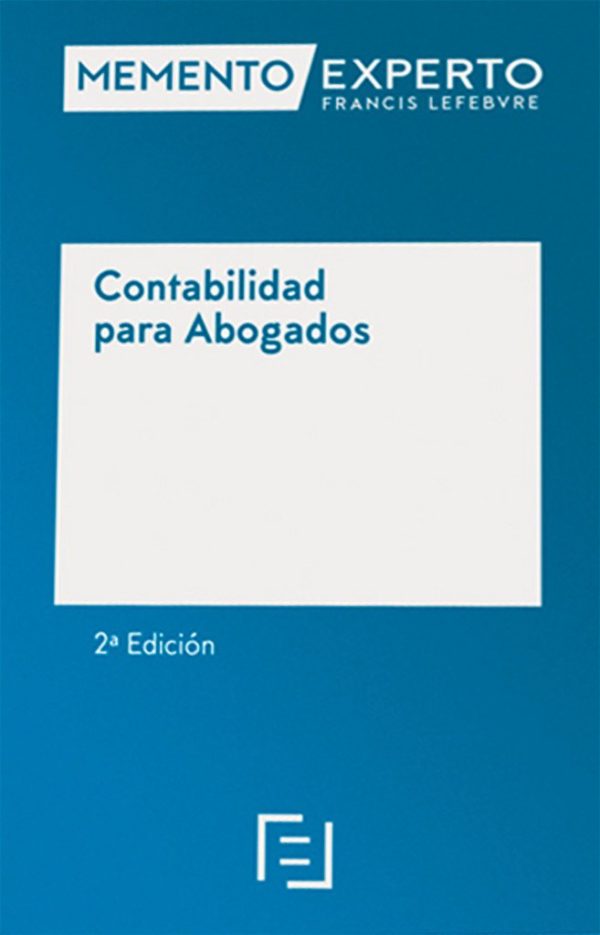 MEMENTO EXPERTO
FRANCIS LEFEBVRE

Contabilidad para Abogados

2ª Edición